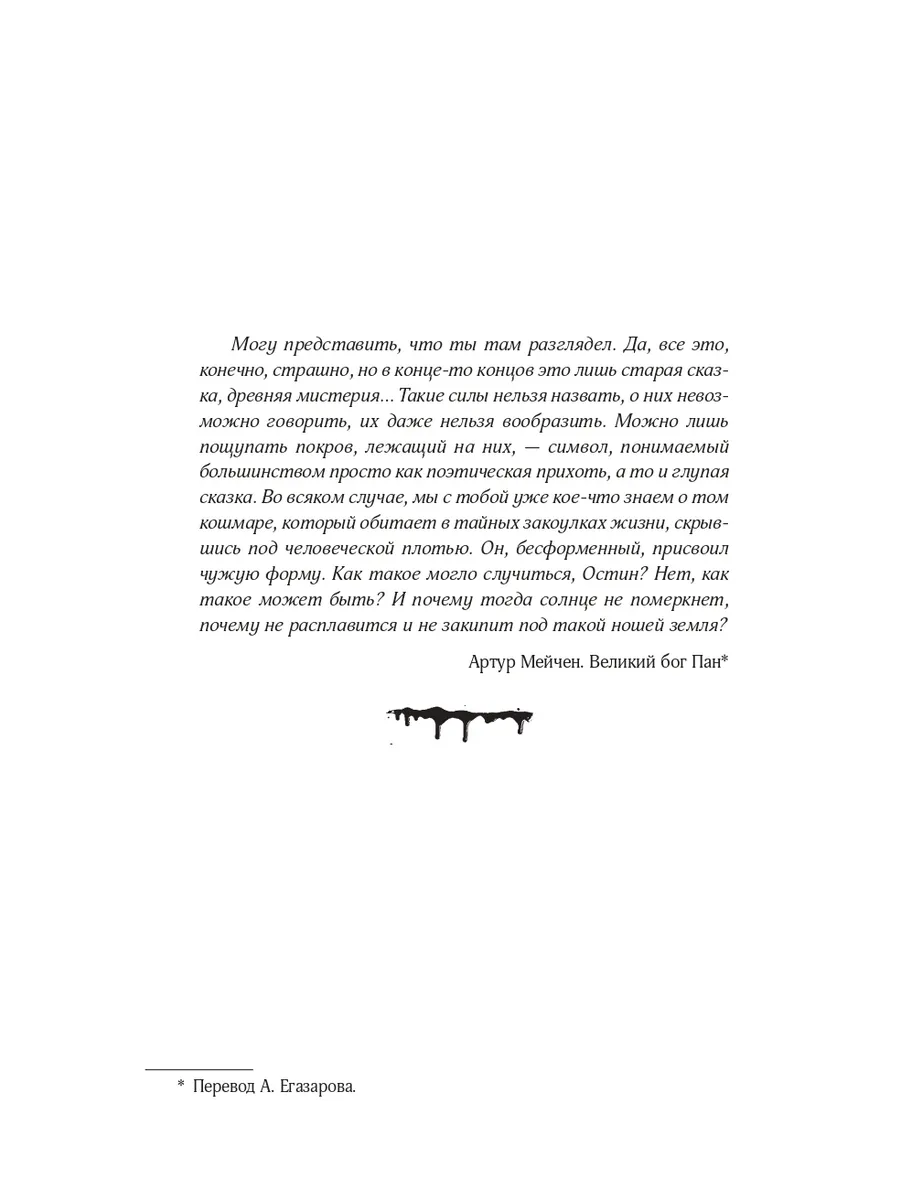 Могу представить, что ты там разглядел. Да, все это, конечно, страшно, но в конце-то концов это лишь старая сказка, древняя мистерия... Такие силы нельзя назвать, о них невозможно говорить, их даже нельзя вообразить. Можно лишь пощупать покров, лежащий на них, — символ, понимаемый большинством просто как поэтическая прихоть, а то и глупая сказка. Во всяком случае, мы с тобой уже кое-что знаем о том кошмаре, который обитает в тайных закоулках жизни, скрывшись под человеческой плотью. Он, бесформенный, присвоил чужую форму. Как такое могло случиться, Остин? Нет, как такое может быть? И почему тогда солнце не померкнет, почему не расплавится и не закипит под такой ношей земля?

Артур Мейчен. Великий бог Пан*

* Перевод А. Егазарова.